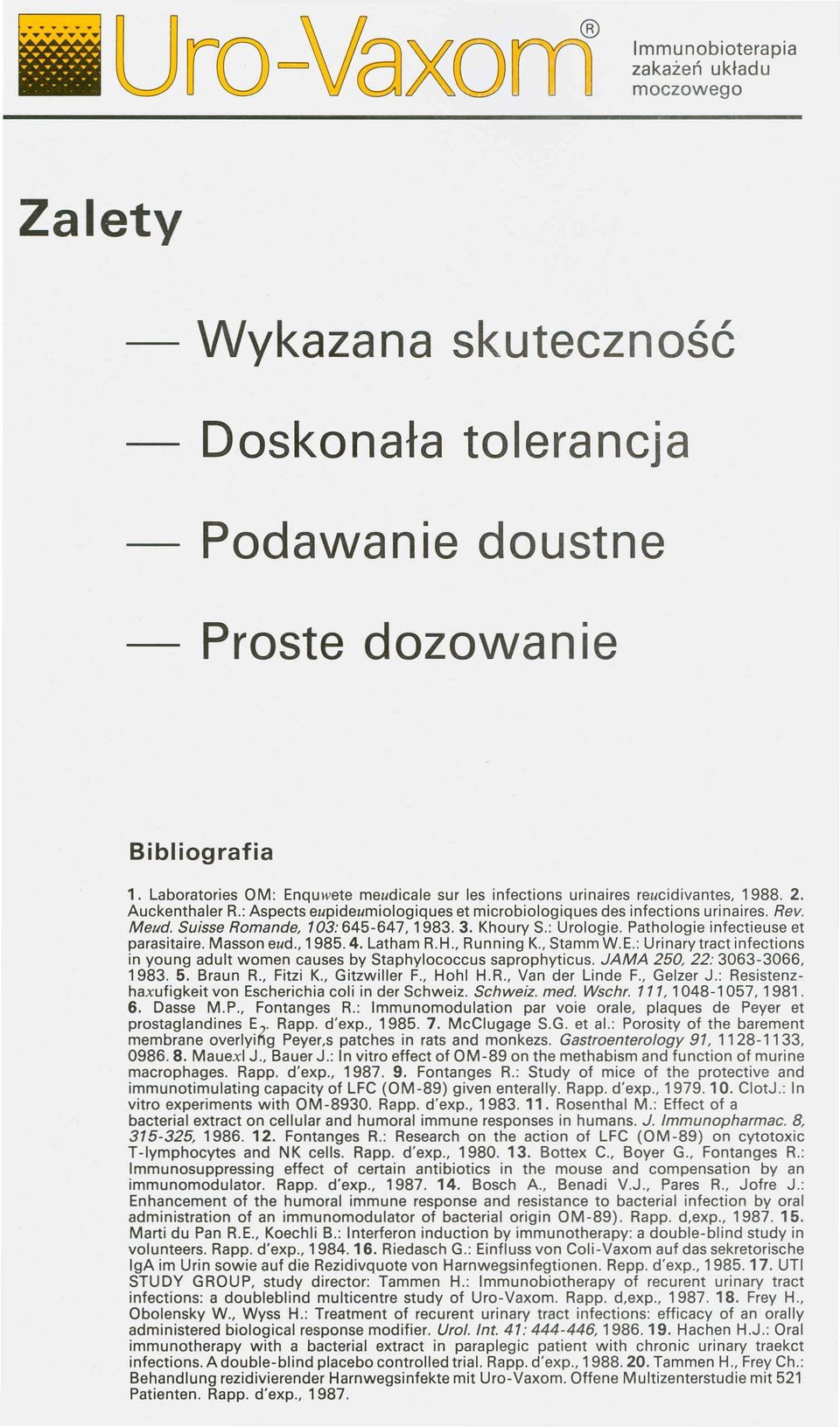 Uro-Vaxom®

Immunobioterapia zakażeń układu moczowego

Zalety

— Wykazana skuteczność

— Doskonała tolerancja

— Podawanie doustne

— Proste dozowanie

Bibliografia

1. Laboratories OM: Enquwete meudicale sur les infections urinaires reucidivantes, 1988. 2. Auckenthaler R.: Aspects eupideumiologiques et microbiologiques des infections urinaires. Rev. Meud. Suisse Romande, 103: 645-647, 1983. 3. Khoury S.: Urologie. Pathologie infectieuse et parasitaire. Masson eud., 1985. 4. Latham R.H., Running K., Stamm W.E.: Urinary tract infections in young adult women causes by Staphylococcus saprophyticus. JAMA 250, 22: 3063-3066, 1983. 5. Braun R., Fitzi K., Gitzwiller F., Hohl H.R., Van der Linde F., Gelzer J.: Resistenzhaxufigkeit von Escherichia coli in der Schweiz. Schweiz. med. Wschr. 111, 1048-1057, 1981. 6. Dasse M.P., Fontanges R.: Immunomodulation par voie orale, plaques de Peyer et prostaglandines E2. Rapp. d'exp., 1985. 7. McClugage S.G. et al.: Porosity of the barement membrane overlying Peyer,s patches in rats and monkezs. Gastroenterology 91, 1128-1133, 0986. 8. Mauexl J., Bauer J.: In vitro effect of OM-89 on the methabism and function of murine macrophages. Rapp. d'exp., 1987. 9. Fontanges R.: Study of mice of the protective and immunotimulating capacity of LFC (OM-89) given enterally. Rapp. d'exp., 1979. 10. ClotJ.: In vitro experiments with OM-8930. Rapp. d'exp., 1983. 11. Rosenthal M.: Effect of a bacterial extract on cellular and humoral immune responses in humans. J. Immunopharmac. 8, 315-325, 1986. 12. Fontanges R.: Research on the action of LFC (OM-89) on cytotoxic T-lymphocytes and NK cells. Rapp. d'exp., 1980. 13. Bottex C., Boyer G., Fontanges R.: Immunosuppressing effect of certain antibiotics in the mouse and compensation by an immunomodulator. Rapp. d'exp., 1987. 14. Bosch A., Benadi V.J., Pares R., Jofre J.: Enhancement of the humoral immune response and resistance to bacterial infection by oral administration of an immunomodulator of bacterial origin OM-89). Rapp. d,exp., 1987. 15. Marti du Pan R.E., Koechli B.: Interferon induction by immunotherapy: a double-blind study in volunteers. Rapp. d'exp., 1984. 16. Riedasch G.: Einfluss von Coli-Vaxom auf das sekretorische IgA im Urin sowie auf die Rezidivquote von Harnwegsinfegtionen. Repp. d'exp., 1985. 17. UTI STUDY GROUP, study director: Tammen H.: Immunobiotherapy of recurent urinary tract infections: a doubleblind multicentre study of Uro-Vaxom. Rapp. d,exp., 1987. 18. Frey H., Obolensky W., Wyss H.: Treatment of recurent urinary tract infections: efficacy of an orally administered biological response modifier. Urol. Int. 41: 444-446, 1986. 19. Hachen H.J.: Oral immunotherapy with a bacterial extract in paraplegic patient with chronic urinary traekct infections. A double-blind placebo controlled trial. Rapp. d'exp., 1988. 20. Tammen H., Frey Ch.: Behandlung rezidivierender Harnwegsinfekte mit Uro-Vaxom. Offene Multizenterstudie mit 521 Patienten. Rapp. d'exp., 1987.